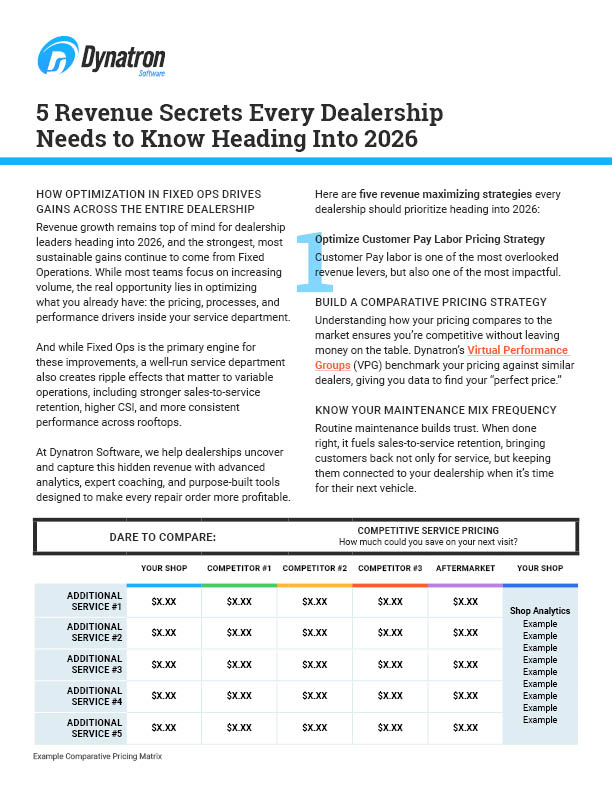 Dynatron
Software

5 Revenue Secrets Every Dealership Needs to Know Heading Into 2026

HOW OPTIMIZATION IN FIXED OPS DRIVES GAINS ACROSS THE ENTIRE DEALERSHIP

Revenue growth remains top of mind for dealership leaders heading into 2026, and the strongest, most sustainable gains continue to come from Fixed Operations. While most teams focus on increasing volume, the real opportunity lies in optimizing what you already have: the pricing, processes, and performance drivers inside your service department.

And while Fixed Ops is the primary engine for these improvements, a well-run service department also creates ripple effects that matter to variable operations, including stronger sales-to-service retention, higher CSI, and more consistent performance across rooftops.

At Dynatron Software, we help dealerships uncover and capture this hidden revenue with advanced analytics, expert coaching, and purpose-built tools designed to make every repair order more profitable.

Here are five revenue maximizing strategies every dealership should prioritize heading into 2026:

1

Optimize Customer Pay Labor Pricing Strategy
Customer Pay labor is one of the most overlooked revenue levers, but also one of the most impactful.

BUILD A COMPARATIVE PRICING STRATEGY
Understanding how your pricing compares to the market ensures you're competitive without leaving money on the table. Dynatron's Virtual Performance Groups (VPG) benchmark your pricing against similar dealers, giving you data to find your "perfect price."

KNOW YOUR MAINTENANCE MIX FREQUENCY
Routine maintenance builds trust. When done right, it fuels sales-to-service retention, bringing customers back not only for service, but keeping them connected to your dealership when it's time for their next vehicle.

DARE TO COMPARE:
COMPETITIVE SERVICE PRICING
How much could you save on your next visit?

| | YOUR SHOP | COMPETITOR #1 | COMPETITOR #2 | COMPETITOR #3 | AFTERMARKET | YOUR SHOP |
|---|---|---|---|---|---|---|
| ADDITIONAL SERVICE #1 | $X.XX | $X.XX | $X.XX | $X.XX | $X.XX | Shop Analytics Example Example Example Example Example Example Example Example Example |
| ADDITIONAL SERVICE #2 | $X.XX | $X.XX | $X.XX | $X.XX | $X.XX | |
| ADDITIONAL SERVICE #3 | $X.XX | $X.XX | $X.XX | $X.XX | $X.XX | |
| ADDITIONAL SERVICE #4 | $X.XX | $X.XX | $X.XX | $X.XX | $X.XX | |
| ADDITIONAL SERVICE #5 | $X.XX | $X.XX | $X.XX | $X.XX | $X.XX | |

Example Comparative Pricing Matrix